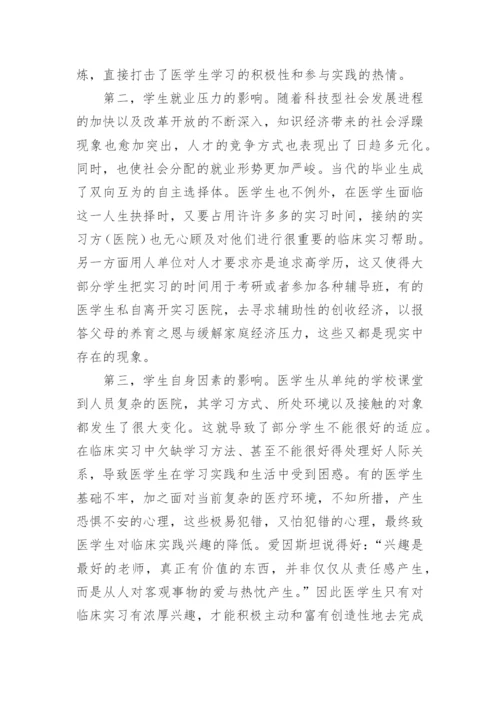 炼，直接打击了医学生学习的积极性和参与实践的热情。

第二，学生就业压力的影响。随着科技型社会发展进程的加快以及改革开放的不断深入，知识经济带来的社会浮躁现象也愈加突出，人才的竞争方式也表现出了日趋多元化。同时，也使社会分配的就业形势更加严峻。当代的毕业生成了双向互为的自主选择体。医学生也不例外，在医学生面临这一人生抉择时，又要占用许许多多的实习时间，接纳的实习方（医院）也无心顾及对他们进行很重要的临床实习帮助。另一方面用人单位对人才要求亦是追求高学历，这又使得大部分学生把实习的时间用于考研或者参加各种辅导班，有的医学生私自离开实习医院，去寻求辅助性的创收经济，以报答父母的养育之恩与缓解家庭经济压力，这些又都是现实中存在的现象。

第三，学生自身因素的影响。医学生从单纯的学校课堂到人员复杂的医院，其学习方式、所处环境以及接触的对象都发生了很大变化。这就导致了部分学生不能很好的适应。在临床实习中欠缺学习方法、甚至不能很好得处理好人际关系，导致医学生在学习实践和生活中受到困惑。有的医学生基础不牢，加之面对当前复杂的医疗环境，不知所措，产生恐惧不安的心理，这些极易犯错，又怕犯错的心理，最终致医学生对临床实践兴趣的降低。爱因斯坦说得好：“兴趣是最好的老师，真正有价值的东西，并非仅仅从责任感产生，而是从人对客观事物的爱与热忱产生。”因此医学生只有对临床实习有浓厚兴趣，才能积极主动和富有创造性地去完成